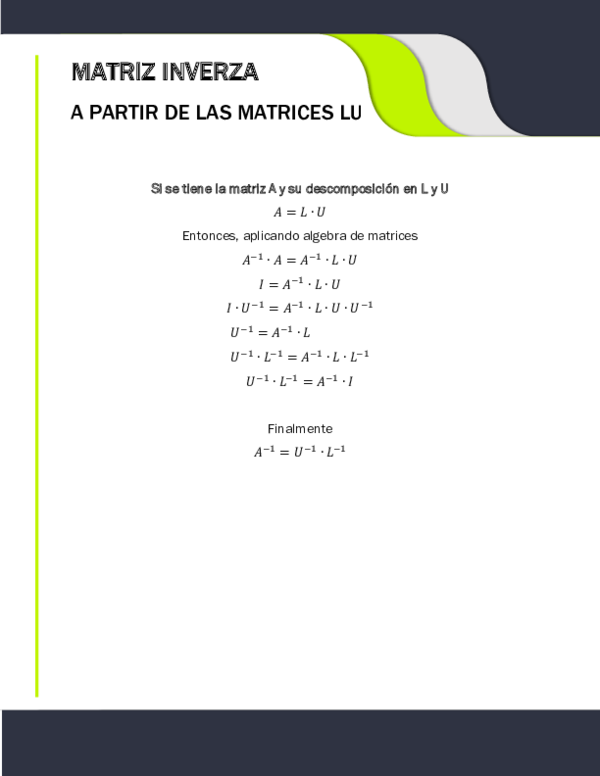 MATRIZ INVERZA

A PARTIR DE LAS MATRICES LU

Si se tiene la matriz A y su descomposición en L y U

$A = L \cdot U$

Entonces, aplicando algebra de matrices

$A^{-1} \cdot A = A^{-1} \cdot L \cdot U$

$I = A^{-1} \cdot L \cdot U$

$I \cdot U^{-1} = A^{-1} \cdot L \cdot U \cdot U^{-1}$

$U^{-1} = A^{-1} \cdot L$

$U^{-1} \cdot L^{-1} = A^{-1} \cdot L \cdot L^{-1}$

$U^{-1} \cdot L^{-1} = A^{-1} \cdot I$

Finalmente

$A^{-1} = U^{-1} \cdot L^{-1}$